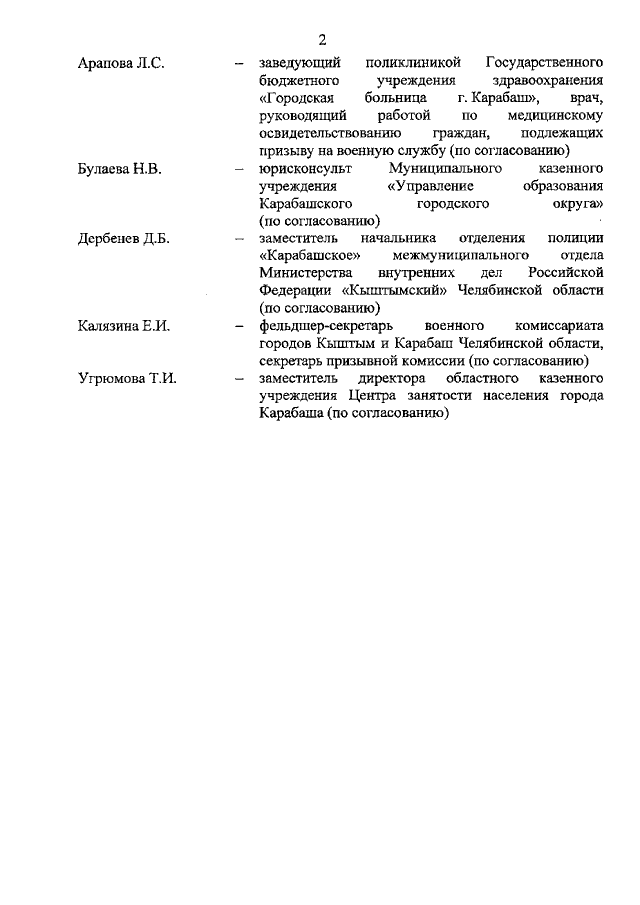 2

Арапова Л.С. – заведующий поликлиникой Государственного бюджетного учреждения здравоохранения «Городская больница г. Карабаш», врач, руководящий работой по медицинскому освидетельствованию граждан, подлежащих призыву на военную службу (по согласованию)

Булаева Н.В. – юрисконсульт Муниципального казенного учреждения «Управление образования Карабашского городского округа» (по согласованию)

Дербенев Д.Б. – заместитель начальника отделения полиции «Карабашское» межмуниципального отдела Министерства внутренних дел Российской Федерации «Кыштымский» Челябинской области (по согласованию)

Калязина Е.И. – фельдшер-секретарь военного комиссариата городов Кыштым и Карабаш Челябинской области, секретарь призывной комиссии (по согласованию)

Угрюмова Т.И. – заместитель директора областного казенного учреждения Центра занятости населения города Карабаша (по согласованию)